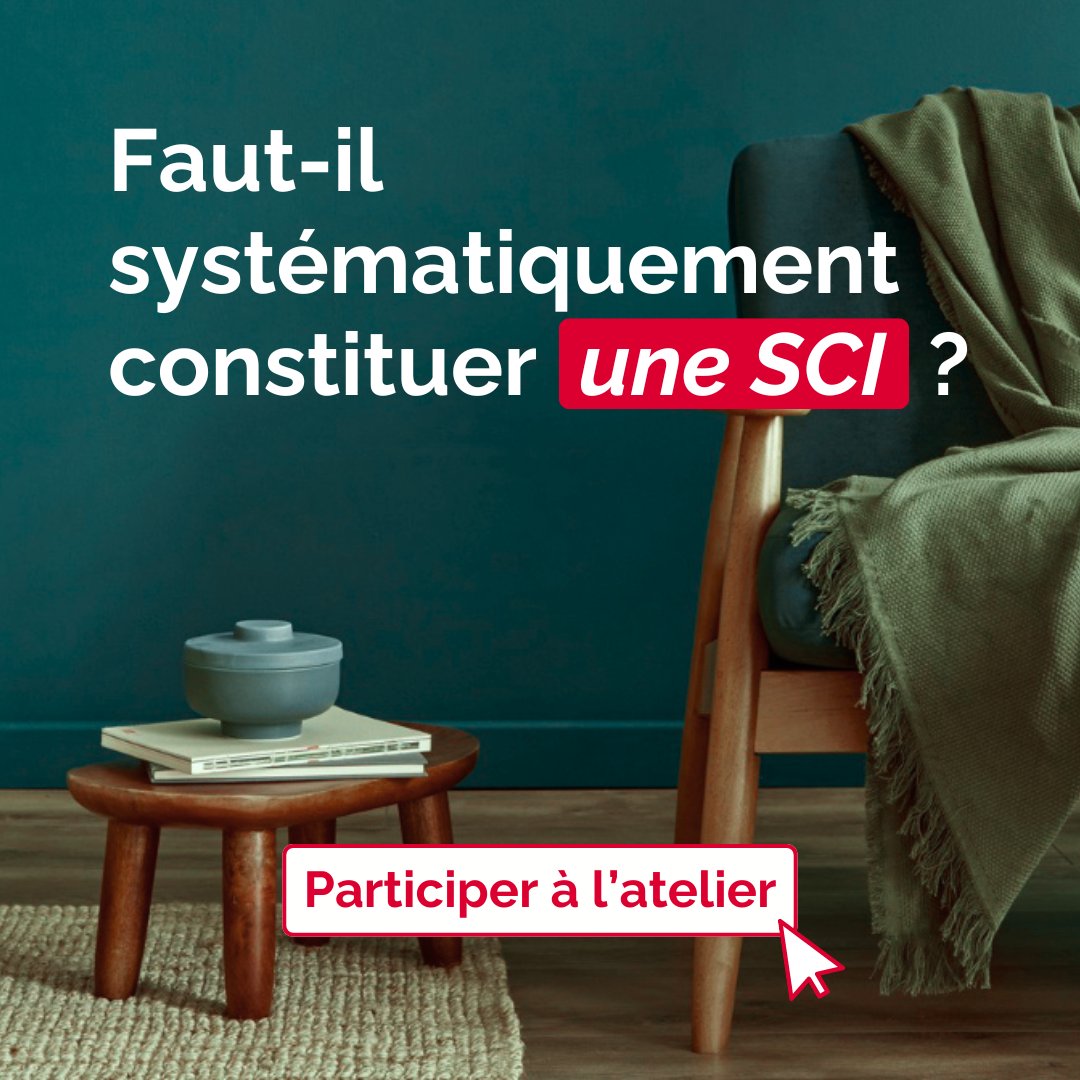 Faut-il systématiquement constituer une SCI ?

Participer à l'atelier